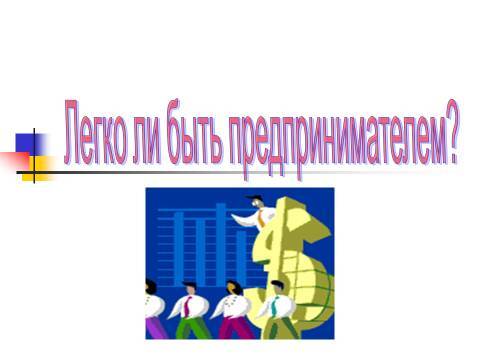 Легко ли быть предпринимателем?